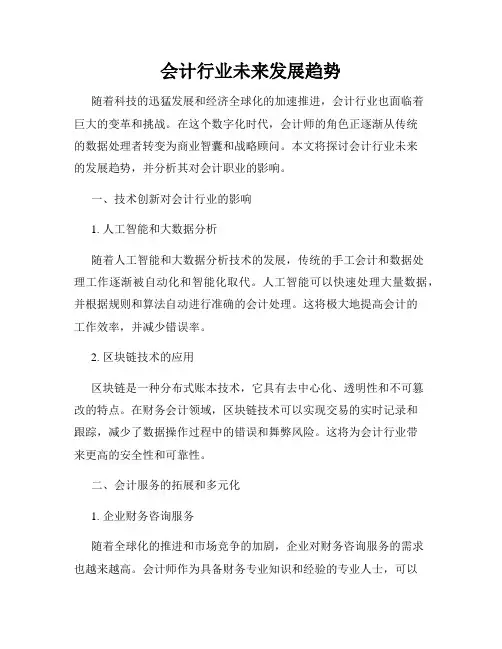 会计行业未来发展趋势

随着科技的迅猛发展和经济全球化的加速推进，会计行业也面临着巨大的变革和挑战。在这个数字化时代，会计师的角色正逐渐从传统的数据处理者转变为商业智囊和战略顾问。本文将探讨会计行业未来的发展趋势，并分析其对会计职业的影响。

一、技术创新对会计行业的影响

1. 人工智能和大数据分析

随着人工智能和大数据分析技术的发展，传统的手工会计和数据处理工作逐渐被自动化和智能化取代。人工智能可以快速处理大量数据，并根据规则和算法自动进行准确的会计处理。这将极大地提高会计的工作效率，并减少错误率。

2. 区块链技术的应用

区块链是一种分布式账本技术，它具有去中心化、透明性和不可篡改的特点。在财务会计领域，区块链技术可以实现交易的实时记录和跟踪，减少了数据操作过程中的错误和舞弊风险。这将为会计行业带来更高的安全性和可靠性。

二、会计服务的拓展和多元化

1. 企业财务咨询服务

随着全球化的推进和市场竞争的加剧，企业对财务咨询服务的需求也越来越高。会计师作为具备财务专业知识和经验的专业人士，可以